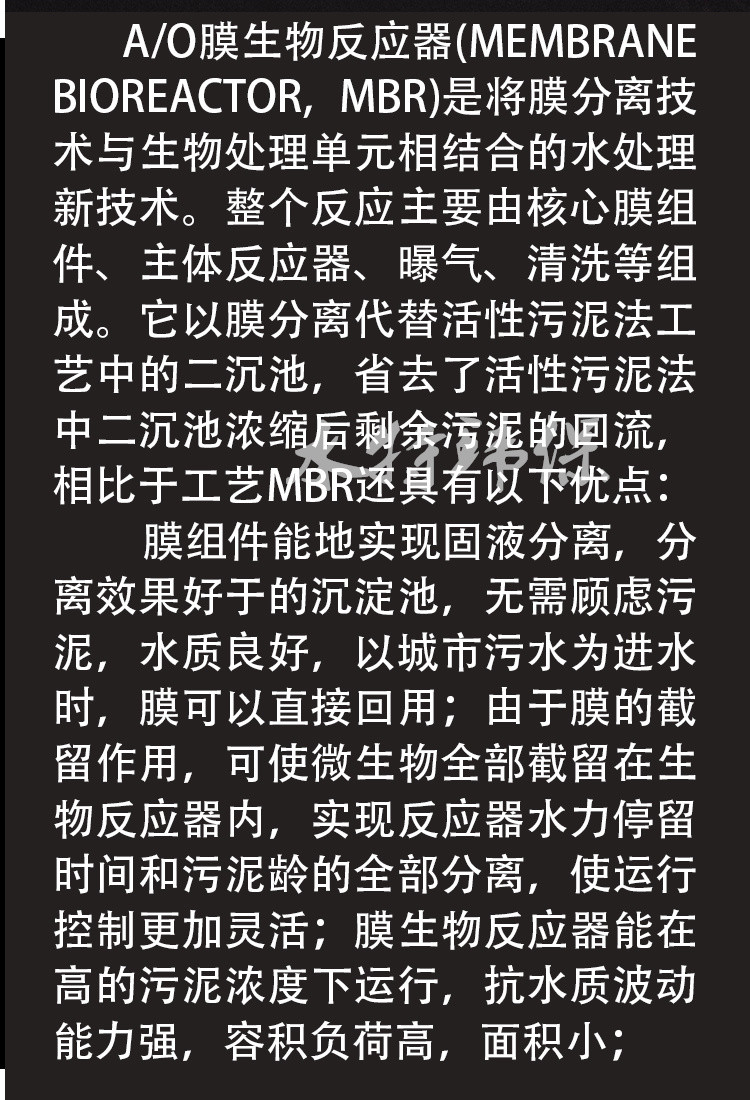 A/O膜生物反应器(MEMBRANE BIOREACTOR，MBR)是将膜分离技术与生物处理单元相结合的水处理新技术。整个反应主要由核心膜组件、主体反应器、曝气、清洗等组成。它以膜分离代替活性污泥法工艺中的二沉池，省去了活性污泥法中二沉池浓缩后剩余污泥的回流，相比于工艺MBR还具有以下优点：

膜组件能地实现固液分离，分离效果好于的沉淀池，无需顾虑污泥，水质良好，以城市污水为进水时，膜可以直接回用；由于膜的截留作用，可使微生物全部截留在生物反应器内，实现反应器水力停留时间和污泥龄的全部分离，使运行控制更加灵活；膜生物反应器能在高的污泥浓度下运行，抗水质波动能力强，容积负荷高，面积小；